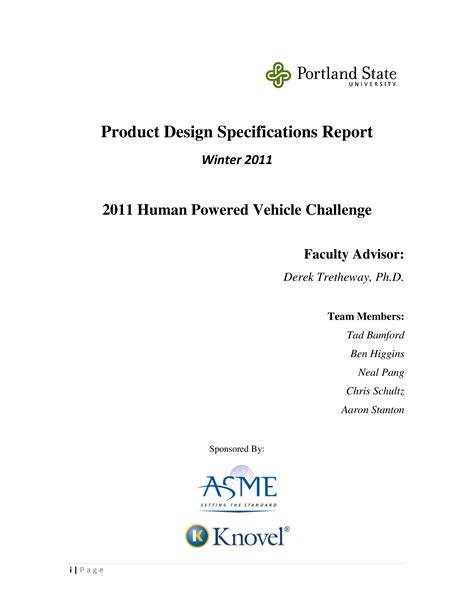 Portland State
UNIVERSITY

Product Design Specifications Report

Winter 2011

2011 Human Powered Vehicle Challenge

Faculty Advisor:

Derek Tretheway, Ph.D.

Team Members:

Tad Bamford

Ben Higgins

Neal Pang

Chris Schultz

Aaron Stanton

Sponsored By:

ASME
SETTING THE STANDARD

K Knovel®

i | Page